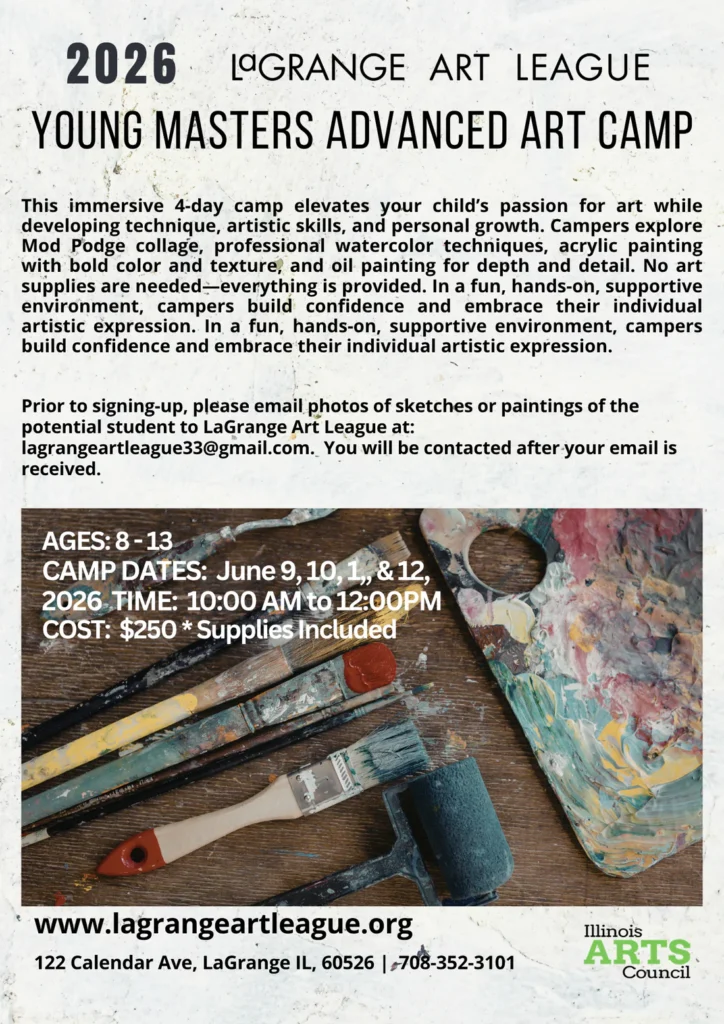 2026 LaGRANGE ART LEAGUE

YOUNG MASTERS ADVANCED ART CAMP

This immersive 4-day camp elevates your child's passion for art while developing technique, artistic skills, and personal growth. Campers explore Mod Podge collage, professional watercolor techniques, acrylic painting with bold color and texture, and oil painting for depth and detail. No art supplies are needed—everything is provided. In a fun, hands-on, supportive environment, campers build confidence and embrace their individual artistic expression. In a fun, hands-on, supportive environment, campers build confidence and embrace their individual artistic expression.

Prior to signing-up, please email photos of sketches or paintings of the potential student to LaGrange Art League at: lagrangeartleague33@gmail.com. You will be contacted after your email is received.

AGES: 8 - 13
CAMP DATES: June 9, 10, 1,, & 12, 2026 TIME: 10:00 AM to 12:00PM
COST: $250 * Supplies Included

www.lagrangeartleague.org

122 Calendar Ave, LaGrange IL, 60526 | 708-352-3101

Illinois
ARTS
Council